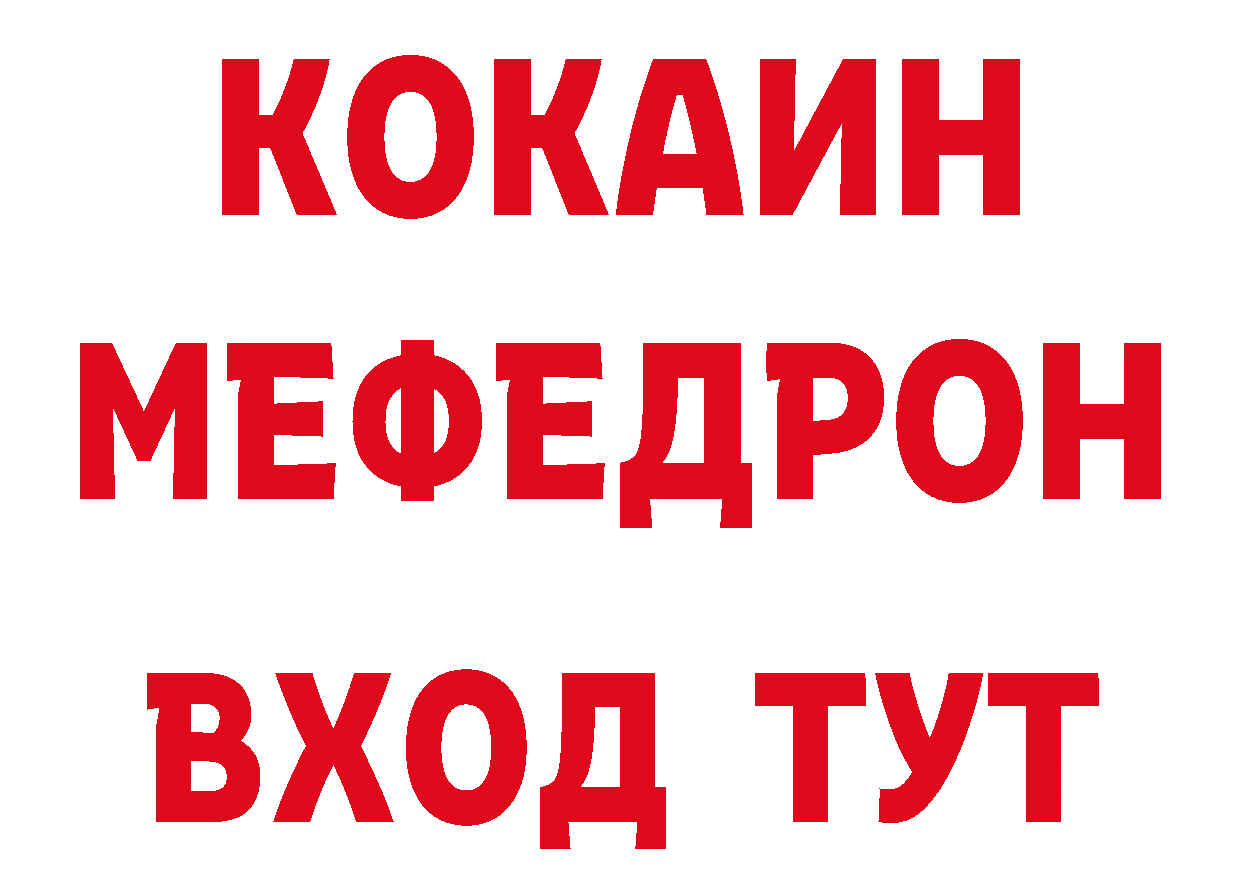 КОКАИН
МЕФЕДРОН
ВХОД ТУТ